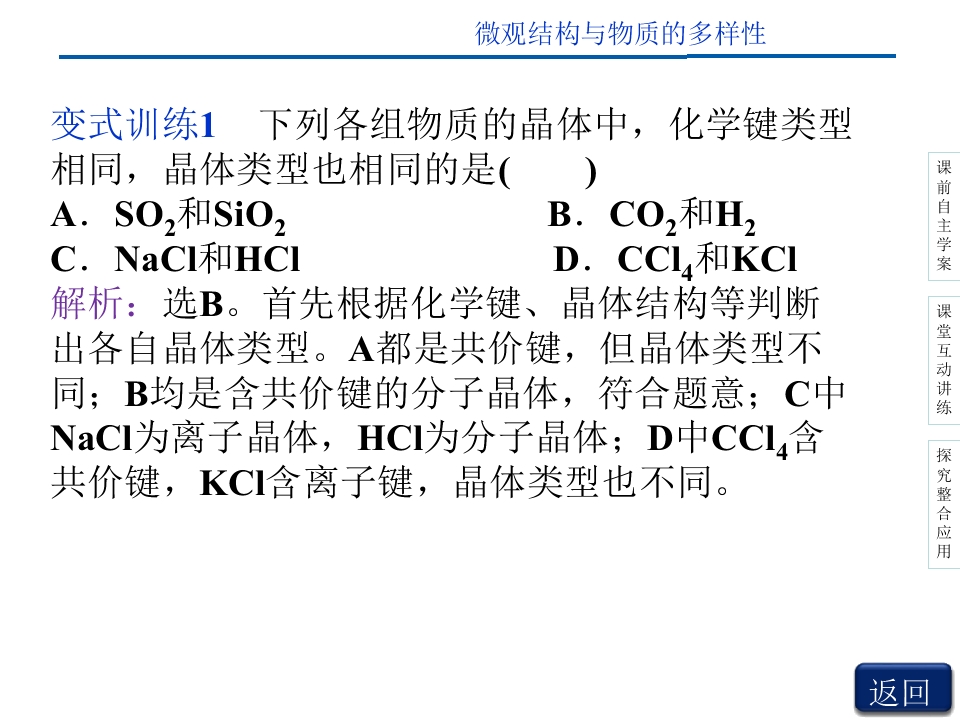 微观结构与物质的多样性

变式训练1 下列各组物质的晶体中，化学键类型相同，晶体类型也相同的是(  )

A．$SO_2$和$SiO_2$ B．$CO_2$和$H_2$

C．NaCl和HCl D．$CCl_4$和KCl

解析：选B。首先根据化学键、晶体结构等判断出各自晶体类型。A都是共价键，但晶体类型不同；B均是含共价键的分子晶体，符合题意；C中NaCl为离子晶体，HCl为分子晶体；D中$CCl_4$含共价键，KCl含离子键，晶体类型也不同。

课前自主学案

课堂互动讲练

探究整合应用

返回